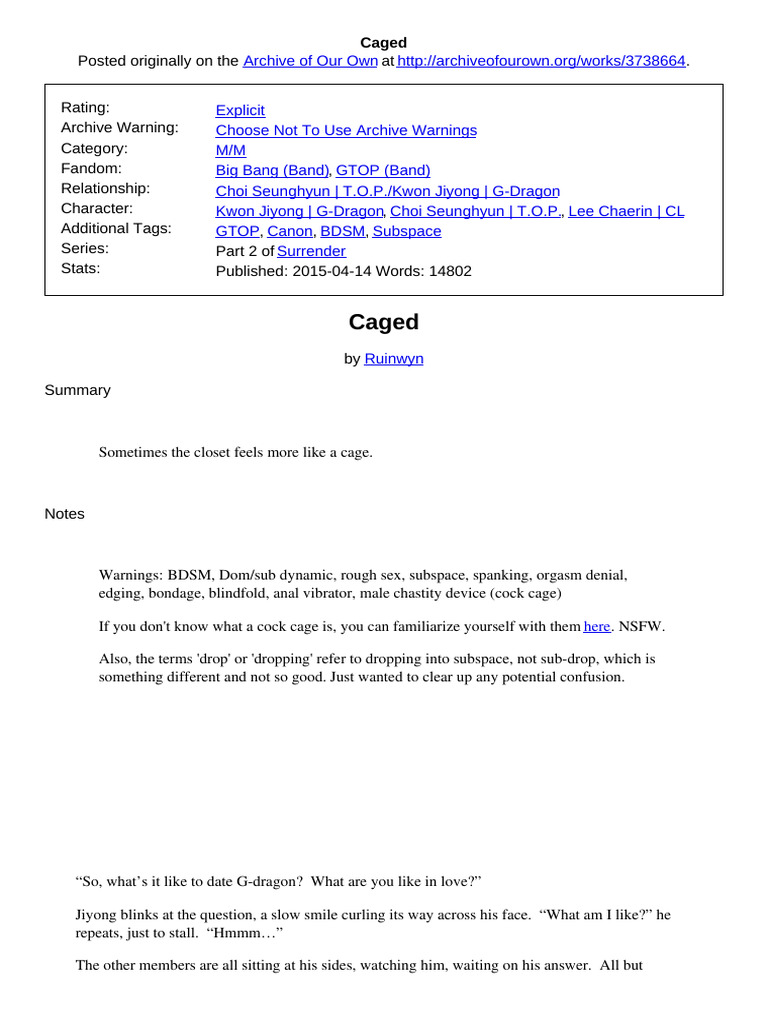 Caged
Posted originally on the Archive of Our Own at http://archiveofourown.org/works/3738664.

| | |
|---|---|
| Rating: | Explicit |
| Archive Warning: | Choose Not To Use Archive Warnings |
| Category: | M/M |
| Fandom: | Big Bang (Band), GTOP (Band) |
| Relationship: | Choi Seunghyun \| T.O.P./Kwon Jiyong \| G-Dragon |
| Character: | Kwon Jiyong \| G-Dragon, Choi Seunghyun \| T.O.P., Lee Chaerin \| CL |
| Additional Tags: | GTOP, Canon, BDSM, Subspace |
| Series: | Part 2 of Surrender |
| Stats: | Published: 2015-04-14 Words: 14802 |

Caged

by Ruinwyn

Summary

Sometimes the closet feels more like a cage.

Notes

Warnings: BDSM, Dom/sub dynamic, rough sex, subspace, spanking, orgasm denial, edging, bondage, blindfold, anal vibrator, male chastity device (cock cage)

If you don't know what a cock cage is, you can familiarize yourself with them here. NSFW.

Also, the terms 'drop' or 'dropping' refer to dropping into subspace, not sub-drop, which is something different and not so good. Just wanted to clear up any potential confusion.

“So, what’s it like to date G-dragon? What are you like in love?”

Jiyong blinks at the question, a slow smile curling its way across his face. “What am I like?” he repeats, just to stall. “Hmmm…”

The other members are all sitting at his sides, watching him, waiting on his answer. All but